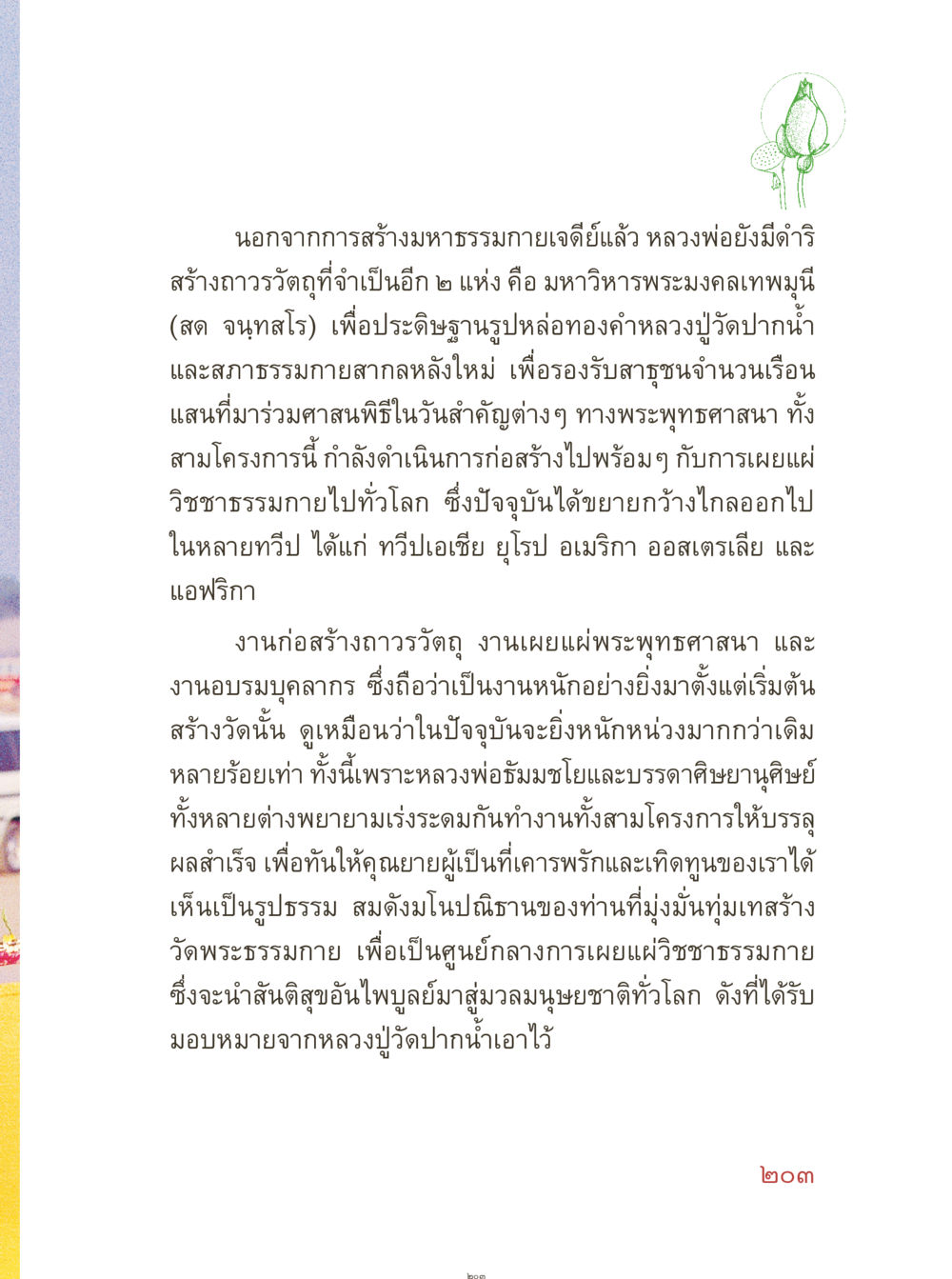 นอกจากการสร้างมหาธรรมกายเจดีย์แล้ว หลวงพ่อยังมีดำริสร้างถาวรวัตถุที่จำเป็นอีก ๒ แห่ง คือ มหาวิหารพระมงคลเทพมุนี (สด จนฺทสโร) เพื่อประดิษฐานรูปหล่อทองคำหลวงปู่วัดปากน้ำ และสภาธรรมกายสากลหลังใหม่ เพื่อรองรับสาธุชนจำนวนเรือนแสนที่มาร่วมศาสนพิธีในวันสำคัญต่างๆ ทางพระพุทธศาสนา ทั้งสามโครงการนี้ กำลังดำเนินการก่อสร้างไปพร้อมๆ กับการเผยแผ่วิชชาธรรมกายไปทั่วโลก ซึ่งปัจจุบันได้ขยายกว้างไกลออกไปในหลายทวีป ได้แก่ ทวีปเอเชีย ยุโรป อเมริกา ออสเตรเลีย และแอฟริกา

งานก่อสร้างถาวรวัตถุ งานเผยแผ่พระพุทธศาสนา และงานอบรมบุคลากร ซึ่งถือว่าเป็นงานหนักอย่างยิ่งมาตั้งแต่เริ่มต้นสร้างวัดนั้น ดูเหมือนว่าในปัจจุบันจะยิ่งหนักหน่วงมากกว่าเดิมหลายร้อยเท่า ทั้งนี้เพราะหลวงพ่อธัมมชโยและบรรดาศิษยานุศิษย์ทั้งหลายต่างพยายามเร่งระดมกันทำงานทั้งสามโครงการให้บรรลุผลสำเร็จ เพื่อทันให้คุณยายผู้เป็นที่เคารพรักและเทิดทูนของเราได้เห็นเป็นรูปธรรม สมดังมโนปณิธานของท่านที่มุ่งมั่นทุ่มเทสร้างวัดพระธรรมกาย เพื่อเป็นศูนย์กลางการเผยแผ่วิชชาธรรมกาย ซึ่งจะนำสันติสุขอันไพบูลย์มาสู่มวลมนุษยชาติทั่วโลก ดังที่ได้รับมอบหมายจากหลวงปู่วัดปากน้ำเอาไว้

๒๐๓

๒๐๓